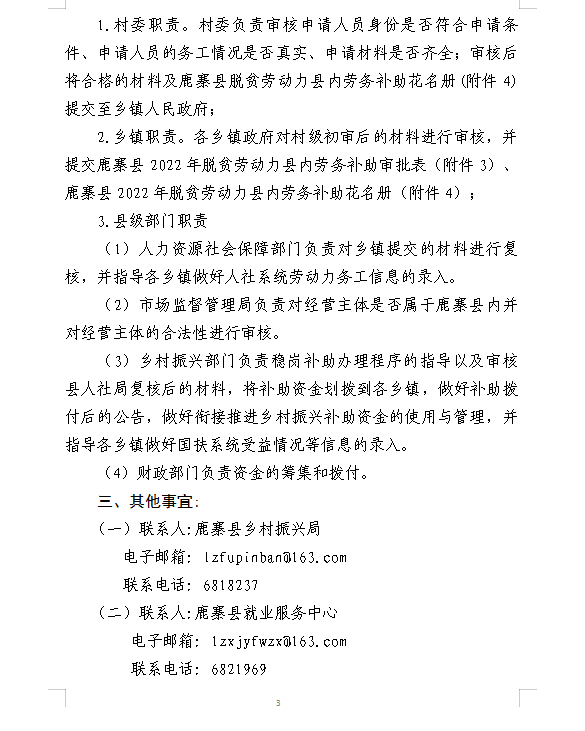 1.村委职责。村委负责审核申请人员身份是否符合申请条件、申请人员的务工情况是否真实、申请材料是否齐全；审核后将合格的材料及鹿寨县脱贫劳动力县内劳务补助花名册(附件 4)提交至乡镇人民政府；

2.乡镇职责。各乡镇政府对村级初审后的材料进行审核，并提交鹿寨县 2022 年脱贫劳动力县内劳务补助审批表（附件 3）、鹿寨县 2022 年脱贫劳动力县内劳务补助花名册（附件 4）；

3.县级部门职责

（1）人力资源社会保障部门负责对乡镇提交的材料进行复核，并指导各乡镇做好人社系统劳动力务工信息的录入。

（2）市场监督管理局负责对经营主体是否属于鹿寨县内并对经营主体的合法性进行审核。

（3）乡村振兴部门负责稳岗补助办理程序的指导以及审核县人社局复核后的材料，将补助资金划拨到各乡镇，做好补助拨付后的公告，做好衔接推进乡村振兴补助资金的使用与管理，并指导各乡镇做好国扶系统受益情况等信息的录入。

（4）财政部门负责资金的筹集和拨付。

三、其他事宜:

（一）联系人:鹿寨县乡村振兴局

电子邮箱: lzfupinban@163.com

联系电话: 6818237

（二）联系人:鹿寨县就业服务中心

电子邮箱: lzxjyfwzx@163.com

联系电话: 6821969

3